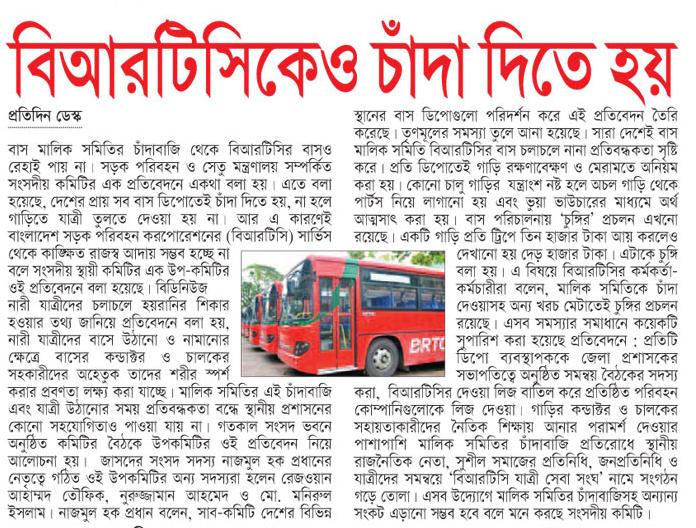 বিআরটিসিকেও চাঁদা দিতে হয়

প্রতিদিন ডেস্ক

বাস মালিক সমিতির চাঁদাবাজি থেকে বিআরটিসির বাসও রেহাই পায় না। সড়ক পরিবহন ও সেতু মন্ত্রণালয় সম্পর্কিত সংসদীয় কমিটির এক প্রতিবেদনে একথা বলা হয়। এতে বলা হয়েছে, দেশের প্রায় সব বাস ডিপোতেই চাঁদা দিতে হয়, না হলে গাড়িতে যাত্রী তুলতে দেওয়া হয় না। আর এ কারণেই বাংলাদেশ সড়ক পরিবহন করপোরেশনের (বিআরটিসি) সার্ভিস থেকে কাঙ্ক্ষিত রাজস্ব আদায় সম্ভব হচ্ছে না বলে সংসদীয় স্থায়ী কমিটির এক উপ-কমিটির ওই প্রতিবেদনে বলা হয়েছে। বিডিনিউজ

নারী যাত্রীদের চলাচলে হয়রানির শিকার হওয়ার তথ্য জানিয়ে প্রতিবেদনে বলা হয়, নারী যাত্রীদের বাসে উঠানো ও নামানোর ক্ষেত্রে বাসের কন্ডাক্টর ও চালকের সহকারীদের অহেতুক তাদের শরীর স্পর্শ করার প্রবণতা লক্ষ্য করা যাচ্ছে। মালিক সমিতির এই চাঁদাবাজি এবং যাত্রী উঠানোর সময় প্রতিবন্ধকতা বন্ধে স্থানীয় প্রশাসনের কোনো সহযোগিতাও পাওয়া যায় না। গতকাল সংসদ ভবনে অনুষ্ঠিত কমিটির বৈঠকে উপকমিটির ওই প্রতিবেদন নিয়ে আলোচনা হয়। জাসদের সংসদ সদস্য নাজমুল হক প্রধানের নেতৃত্বে গঠিত ওই উপকমিটির অন্য সদস্যরা হলেন রেজওয়ান আহাম্মদ তৌফিক, নুরুজ্জামান আহমেদ ও মো. মনিরুল ইসলাম। নাজমুল হক প্রধান বলেন, সাব-কমিটি দেশের বিভিন্ন স্থানের বাস ডিপোগুলো পরিদর্শন করে এই প্রতিবেদন তৈরি করেছে। তৃণমূলের সমস্যা তুলে আনা হয়েছে। সারা দেশেই বাস মালিক সমিতি বিআরটিসির বাস চলাচলে নানা প্রতিবন্ধকতা সৃষ্টি করে। প্রতি ডিপোতেই গাড়ি রক্ষণাবেক্ষণ ও মেরামতে অনিয়ম করা হয়। কোনো চালু গাড়ির যন্ত্রাংশ নষ্ট হলে অচল গাড়ি থেকে পার্টস নিয়ে লাগানো হয় এবং ভুয়া ভাউচারের মাধ্যমে অর্থ আত্মসাৎ করা হয়। বাস পরিচালনায় 'চুঙ্গির' প্রচলন এখনো রয়েছে। একটি গাড়ি প্রতি ট্রিপে তিন হাজার টাকা আয় করলেও দেখানো হয় দেড় হাজার টাকা। এটাকে চুঙ্গি বলা হয়। এ বিষয়ে বিআরটিসির কর্মকর্তা-কর্মচারীরা বলেন, মালিক সমিতিকে চাঁদা দেওয়াসহ অন্য খরচ মেটাতেই চুঙ্গির প্রচলন রয়েছে। এসব সমস্যার সমাধানে কয়েকটি সুপারিশ করা হয়েছে প্রতিবেদনে : প্রতিটি ডিপো ব্যবস্থাপককে জেলা প্রশাসকের সভাপতিত্বে অনুষ্ঠিত সমন্বয় বৈঠকের সদস্য করা, বিআরটিসির দেওয়া লিজ বাতিল করে প্রতিষ্ঠিত পরিবহন কোম্পানিগুলোকে লিজ দেওয়া। গাড়ির কন্ডাক্টর ও চালকের সহায়তাকারীদের নৈতিক শিক্ষায় আনার পরামর্শ দেওয়ার পাশাপাশি মালিক সমিতির চাঁদাবাজি প্রতিরোধে স্থানীয় রাজনৈতিক নেতা, সুশীল সমাজের প্রতিনিধি, জনপ্রতিনিধি ও যাত্রীদের সমন্বয়ে 'বিআরটিসি যাত্রী সেবা সংঘ' নামে সংগঠন গড়ে তোলা। এসব উদ্যোগে মালিক সমিতির চাঁদাবাজিসহ অন্যান্য সংকট এড়ানো সম্ভব হবে বলে মনে করছে সংসদীয় কমিটি।

BRTC